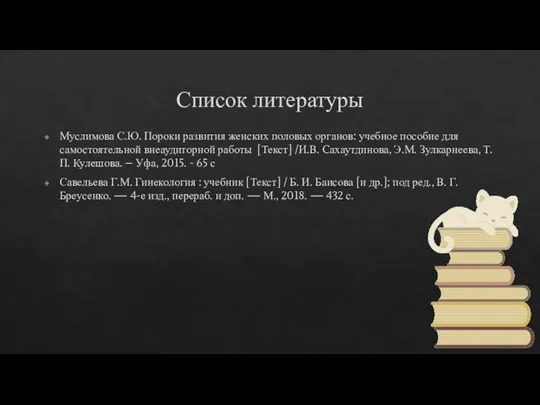 Список литературы

Муслимова С.Ю. Пороки развития женских половых органов: учебное пособие для самостоятельной внеаудиторной работы [Текст] /И.В. Сахаутдинова, Э.М. Зулкарнеева, Т. П. Кулешова. – Уфа, 2015. - 65 с

Савельева Г.М. Гинекология : учебник [Текст] / Б. И. Баисова [и др.]; под ред., В. Г. Бреусенко. — 4-е изд., перераб. и доп. — М., 2018. — 432 с.